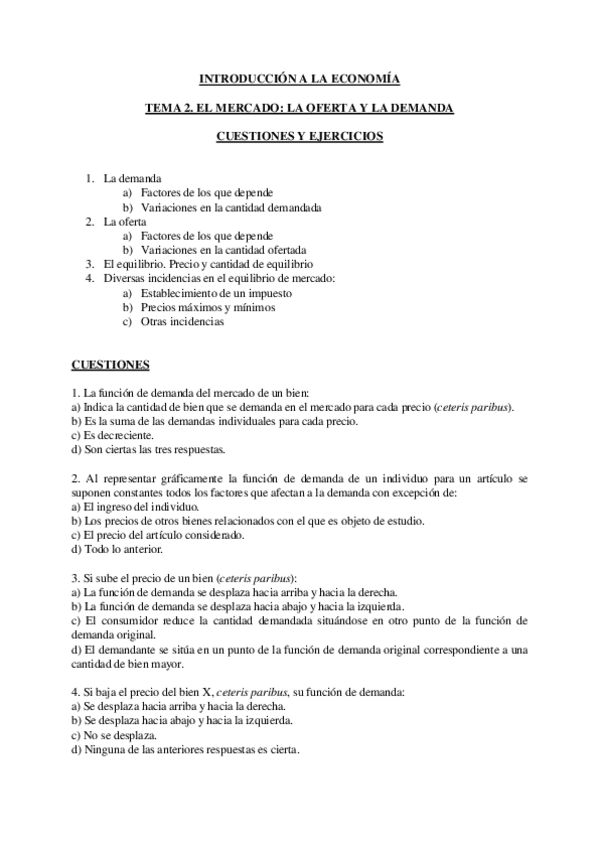 INTRODUCCIÓN A LA ECONOMÍA

TEMA 2. EL MERCADO: LA OFERTA Y LA DEMANDA

CUESTIONES Y EJERCICIOS

1. La demanda
a) Factores de los que depende
b) Variaciones en la cantidad demandada
2. La oferta
a) Factores de los que depende
b) Variaciones en la cantidad ofertada
3. El equilibrio. Precio y cantidad de equilibrio
4. Diversas incidencias en el equilibrio de mercado:
a) Establecimiento de un impuesto
b) Precios máximos y mínimos
c) Otras incidencias

CUESTIONES

1. La función de demanda del mercado de un bien:
a) Indica la cantidad de bien que se demanda en el mercado para cada precio (ceteris paribus).
b) Es la suma de las demandas individuales para cada precio.
c) Es decreciente.
d) Son ciertas las tres respuestas.

2. Al representar gráficamente la función de demanda de un individuo para un artículo se suponen constantes todos los factores que afectan a la demanda con excepción de:
a) El ingreso del individuo.
b) Los precios de otros bienes relacionados con el que es objeto de estudio.
c) El precio del artículo considerado.
d) Todo lo anterior.

3. Si sube el precio de un bien (ceteris paribus):
a) La función de demanda se desplaza hacia arriba y hacia la derecha.
b) La función de demanda se desplaza hacia abajo y hacia la izquierda.
c) El consumidor reduce la cantidad demandada situándose en otro punto de la función de demanda original.
d) El demandante se sitúa en un punto de la función de demanda original correspondiente a una cantidad de bien mayor.

4. Si baja el precio del bien X, ceteris paribus, su función de demanda:
a) Se desplaza hacia arriba y hacia la derecha.
b) Se desplaza hacia abajo y hacia la izquierda.
c) No se desplaza.
d) Ninguna de las anteriores respuestas es cierta.